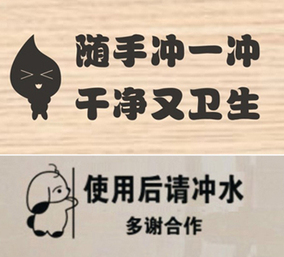 随手冲一冲
干净又卫生

使用后请冲水
多谢合作